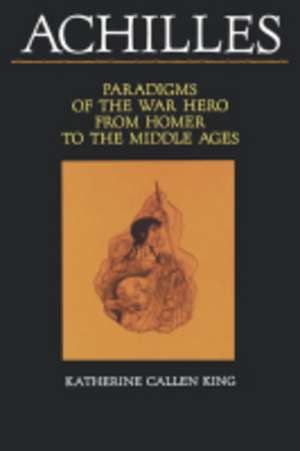 ACHILLES

PARADIGMS OF THE WAR HERO FROM HOMER TO THE MIDDLE AGES

KATHERINE CALLEN KING